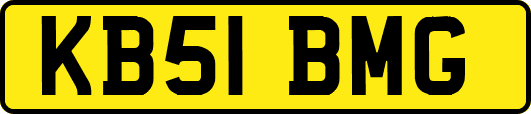 KB51 BMG